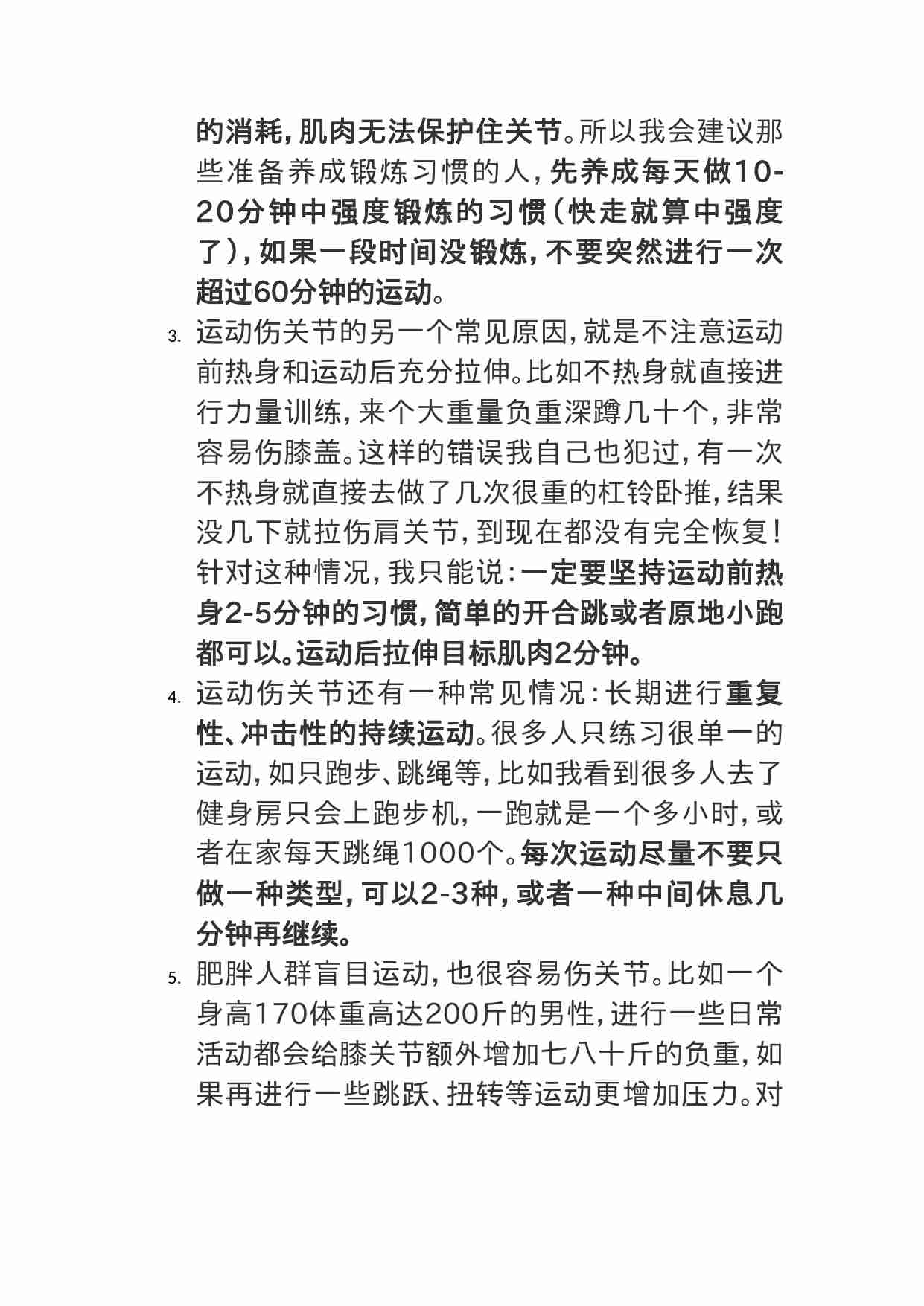 的消耗，肌肉无法保护住关节。所以我会建议那些准备养成锻炼习惯的人，先养成每天做10-20分钟中强度锻炼的习惯（快走就算中强度了），如果一段时间没锻炼，不要突然进行一次超过60分钟的运动。

3. 运动伤关节的另一个常见原因，就是不注意运动前热身和运动后充分拉伸。比如不热身就直接进行力量训练，来个大重量负重深蹲几十个，非常容易伤膝盖。这样的错误我自己也犯过，有一次不热身就直接去做了几次很重的杠铃卧推，结果没几下就拉伤肩关节，到现在都没有完全恢复！针对这种情况，我只能说：一定要坚持运动前热身2-5分钟的习惯，简单的开合跳或者原地小跑都可以。运动后拉伸目标肌肉2分钟。

4. 运动伤关节还有一种常见情况：长期进行重复性、冲击性的持续运动。很多人只练习很单一的运动，如只跑步、跳绳等，比如我看到很多人去了健身房只会上跑步机，一跑就是一个多小时，或者在家每天跳绳1000个。每次运动尽量不要只做一种类型，可以2-3种，或者一种中间休息几分钟再继续。

5. 肥胖人群盲目运动，也很容易伤关节。比如一个身高170体重高达200斤的男性，进行一些日常活动都会给膝关节额外增加七八十斤的负重，如果再进行一些跳跃、扭转等运动更增加压力。对